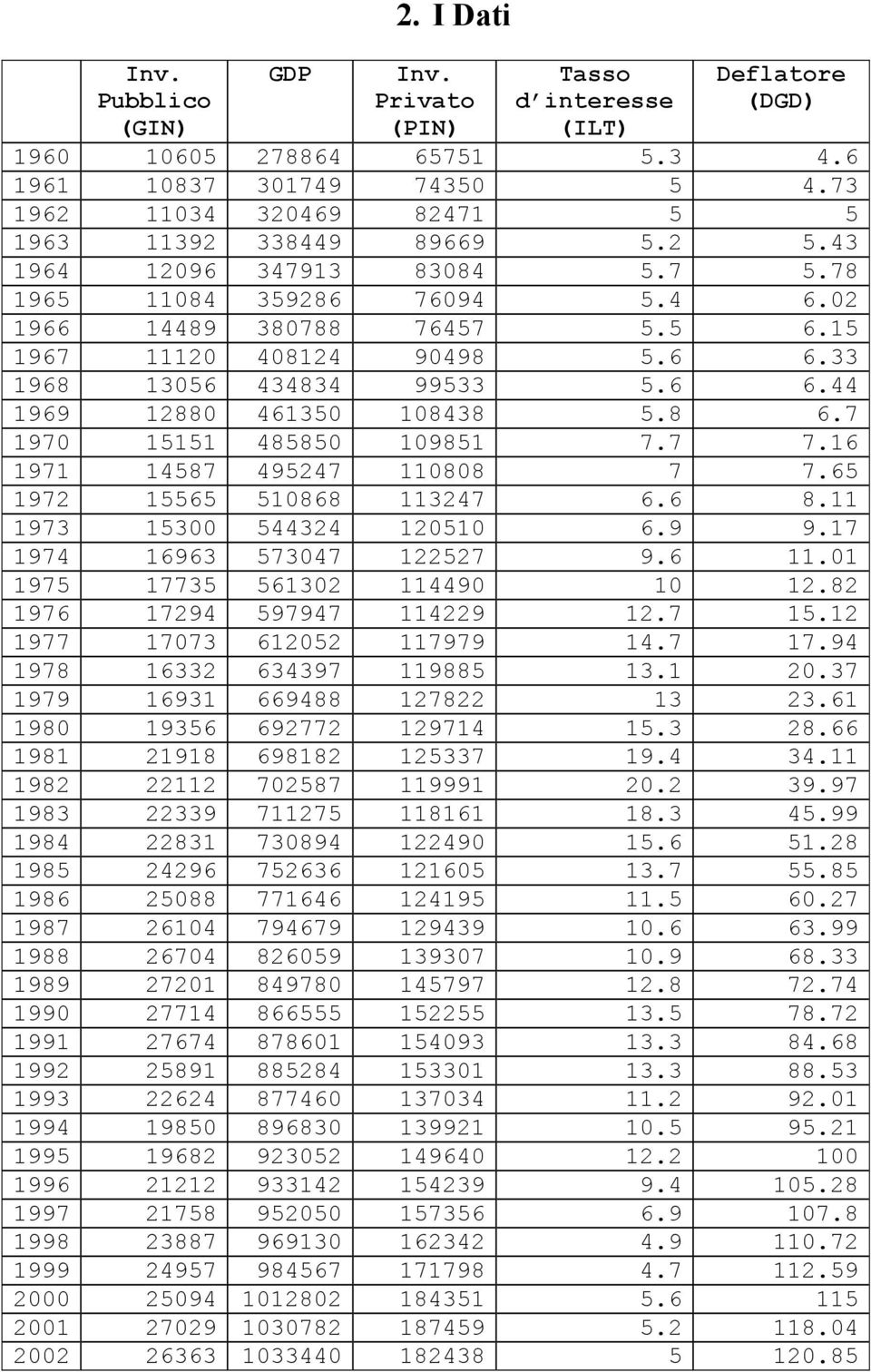 2. I Dati

|  | Inv. Pubblico (GIN) | GDP | Inv. Privato (PIN) | Tasso d'interesse (ILT) | Deflatore (DGD) |
|---|---|---|---|---|---|
| 1960 | 10605 | 278864 | 65751 | 5.3 | 4.6 |
| 1961 | 10837 | 301749 | 74350 | 5 | 4.73 |
| 1962 | 11034 | 320469 | 82471 | 5 | 5 |
| 1963 | 11392 | 338449 | 89669 | 5.2 | 5.43 |
| 1964 | 12096 | 347913 | 83084 | 5.7 | 5.78 |
| 1965 | 11084 | 359286 | 76094 | 5.4 | 6.02 |
| 1966 | 14489 | 380788 | 76457 | 5.5 | 6.15 |
| 1967 | 11120 | 408124 | 90498 | 5.6 | 6.33 |
| 1968 | 13056 | 434834 | 99533 | 5.6 | 6.44 |
| 1969 | 12880 | 461350 | 108438 | 5.8 | 6.7 |
| 1970 | 15151 | 485850 | 109851 | 7.7 | 7.16 |
| 1971 | 14587 | 495247 | 110808 | 7 | 7.65 |
| 1972 | 15565 | 510868 | 113247 | 6.6 | 8.11 |
| 1973 | 15300 | 544324 | 120510 | 6.9 | 9.17 |
| 1974 | 16963 | 573047 | 122527 | 9.6 | 11.01 |
| 1975 | 17735 | 561302 | 114490 | 10 | 12.82 |
| 1976 | 17294 | 597947 | 114229 | 12.7 | 15.12 |
| 1977 | 17073 | 612052 | 117979 | 14.7 | 17.94 |
| 1978 | 16332 | 634397 | 119885 | 13.1 | 20.37 |
| 1979 | 16931 | 669488 | 127822 | 13 | 23.61 |
| 1980 | 19356 | 692772 | 129714 | 15.3 | 28.66 |
| 1981 | 21918 | 698182 | 125337 | 19.4 | 34.11 |
| 1982 | 22112 | 702587 | 119991 | 20.2 | 39.97 |
| 1983 | 22339 | 711275 | 118161 | 18.3 | 45.99 |
| 1984 | 22831 | 730894 | 122490 | 15.6 | 51.28 |
| 1985 | 24296 | 752636 | 121605 | 13.7 | 55.85 |
| 1986 | 25088 | 771646 | 124195 | 11.5 | 60.27 |
| 1987 | 26104 | 794679 | 129439 | 10.6 | 63.99 |
| 1988 | 26704 | 826059 | 139307 | 10.9 | 68.33 |
| 1989 | 27201 | 849780 | 145797 | 12.8 | 72.74 |
| 1990 | 27714 | 866555 | 152255 | 13.5 | 78.72 |
| 1991 | 27674 | 878601 | 154093 | 13.3 | 84.68 |
| 1992 | 25891 | 885284 | 153301 | 13.3 | 88.53 |
| 1993 | 22624 | 877460 | 137034 | 11.2 | 92.01 |
| 1994 | 19850 | 896830 | 139921 | 10.5 | 95.21 |
| 1995 | 19682 | 923052 | 149640 | 12.2 | 100 |
| 1996 | 21212 | 933142 | 154239 | 9.4 | 105.28 |
| 1997 | 21758 | 952050 | 157356 | 6.9 | 107.8 |
| 1998 | 23887 | 969130 | 162342 | 4.9 | 110.72 |
| 1999 | 24957 | 984567 | 171798 | 4.7 | 112.59 |
| 2000 | 25094 | 1012802 | 184351 | 5.6 | 115 |
| 2001 | 27029 | 1030782 | 187459 | 5.2 | 118.04 |
| 2002 | 26363 | 1033440 | 182438 | 5 | 120.85 |